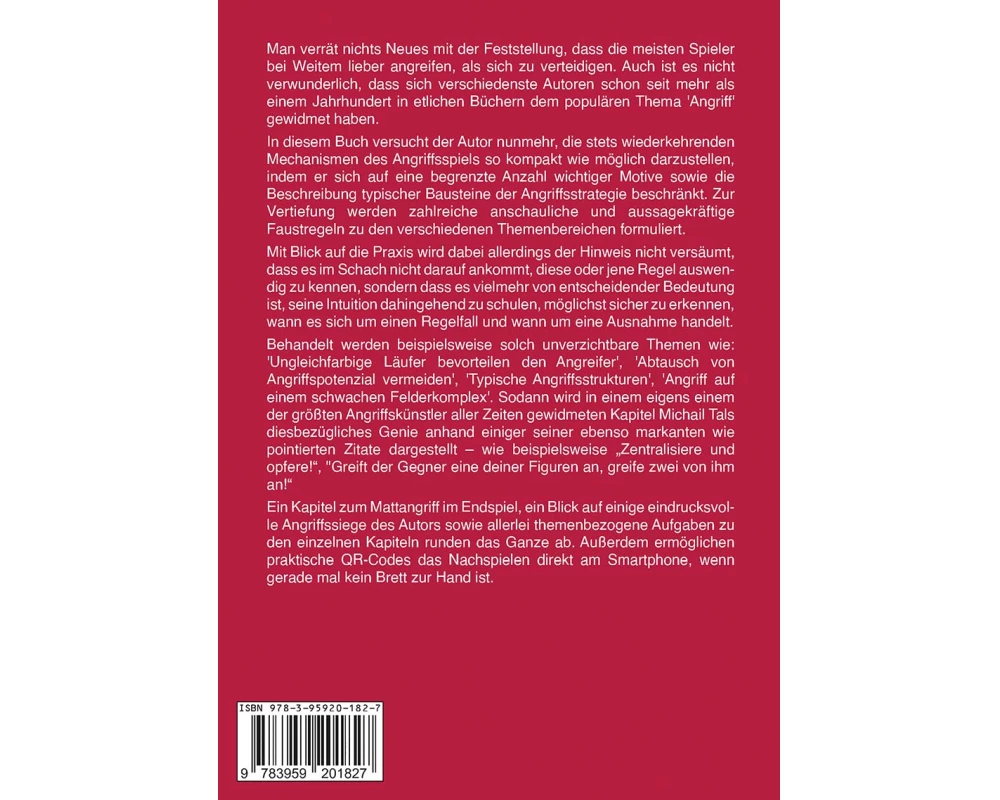 Man verrät nichts Neues mit der Feststellung, dass die meisten Spieler bei Weitem lieber angreifen, als sich zu verteidigen. Auch ist es nicht verwunderlich, dass sich verschiedenste Autoren schon seit mehr als einem Jahrhundert in etlichen Büchern dem populären Thema 'Angriff' gewidmet haben.

In diesem Buch versucht der Autor nunmehr, die stets wiederkehrenden Mechanismen des Angriffsspiels so kompakt wie möglich darzustellen, indem er sich auf eine begrenzte Anzahl wichtiger Motive sowie die Beschreibung typischer Bausteine der Angriffsstrategie beschränkt. Zur Vertiefung werden zahlreiche anschauliche und aussagekräftige Faustregeln zu den verschiedenen Themenbereichen formuliert.

Mit Blick auf die Praxis wird dabei allerdings der Hinweis nicht versäumt, dass es im Schach nicht darauf ankommt, diese oder jene Regel auswendig zu kennen, sondern dass es vielmehr von entscheidender Bedeutung ist, seine Intuition dahingehend zu schulen, möglichst sicher zu erkennen, wann es sich um einen Regelfall und wann um eine Ausnahme handelt.

Behandelt werden beispielsweise solch unverzichtbare Themen wie: 'Ungleichfarbige Läufer bevorteilen den Angreifer', 'Abtausch von Angriffspotenzial vermeiden', 'Typische Angriffsstrukturen', 'Angriff auf einem schwachen Felderkomplex'. Sodann wird in einem eigens einem der größten Angriffskünstler aller Zeiten gewidmeten Kapitel Michail Tals diesbezügliches Genie anhand einiger seiner ebenso markanten wie pointierten Zitate dargestellt – wie beispielsweise „Zentralisiere und opfere!“, "Greift der Gegner eine deiner Figuren an, greife zwei von ihm an!“

Ein Kapitel zum Mattangriff im Endspiel, ein Blick auf einige eindrucksvolle Angriffssiege des Autors sowie allerlei themenbezogene Aufgaben zu den einzelnen Kapiteln runden das Ganze ab. Außerdem ermöglichen praktische QR-Codes das Nachspielen direkt am Smartphone, wenn gerade mal kein Brett zur Hand ist.

ISBN 978-3-95920-182-7
9 783959 201827